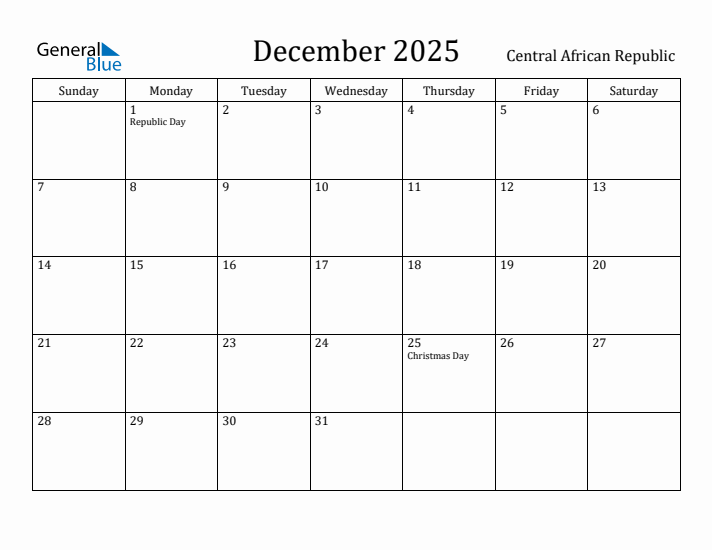 General Blue

December 2025

Central African Republic

| Sunday | Monday | Tuesday | Wednesday | Thursday | Friday | Saturday |
|---|---|---|---|---|---|---|
| | 1 Republic Day | 2 | 3 | 4 | 5 | 6 |
| 7 | 8 | 9 | 10 | 11 | 12 | 13 |
| 14 | 15 | 16 | 17 | 18 | 19 | 20 |
| 21 | 22 | 23 | 24 | 25 Christmas Day | 26 | 27 |
| 28 | 29 | 30 | 31 | | | |